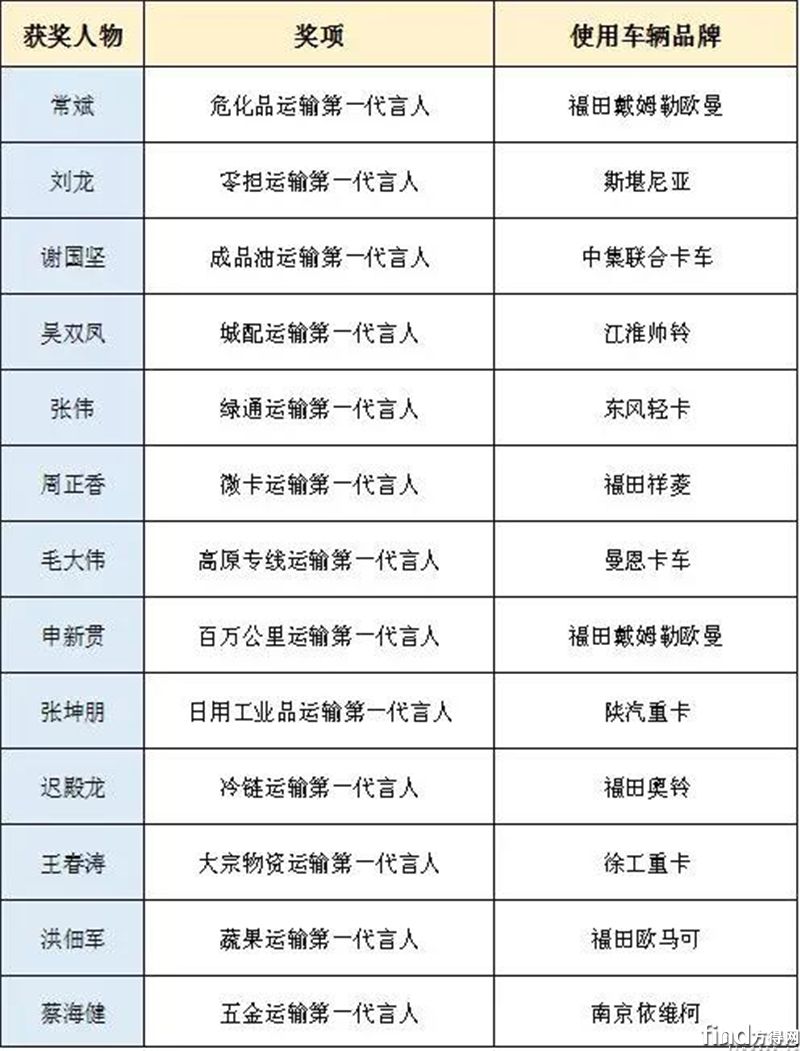 | 获奖人物 | 奖项 | 使用车辆品牌 |
|---|---|---|
| 常斌 | 危化品运输第一代言人 | 福田戴姆勒欧曼 |
| 刘龙 | 零担运输第一代言人 | 斯堪尼亚 |
| 谢国坚 | 成品油运输第一代言人 | 中集联合卡车 |
| 吴双凤 | 城配运输第一代言人 | 江淮帅铃 |
| 张伟 | 绿通运输第一代言人 | 东风轻卡 |
| 周正香 | 微卡运输第一代言人 | 福田祥菱 |
| 毛大伟 | 高原专线运输第一代言人 | 曼恩卡车 |
| 申新贯 | 百万公里运输第一代言人 | 福田戴姆勒欧曼 |
| 张坤朋 | 日用工业品运输第一代言人 | 陕汽重卡 |
| 迟殿龙 | 冷链运输第一代言人 | 福田奥铃 |
| 王春涛 | 大宗物资运输第一代言人 | 徐工重卡 |
| 洪佃军 | 蔬果运输第一代言人 | 福田欧马可 |
| 蔡海健 | 五金运输第一代言人 | 南京依维柯 |

find方得网